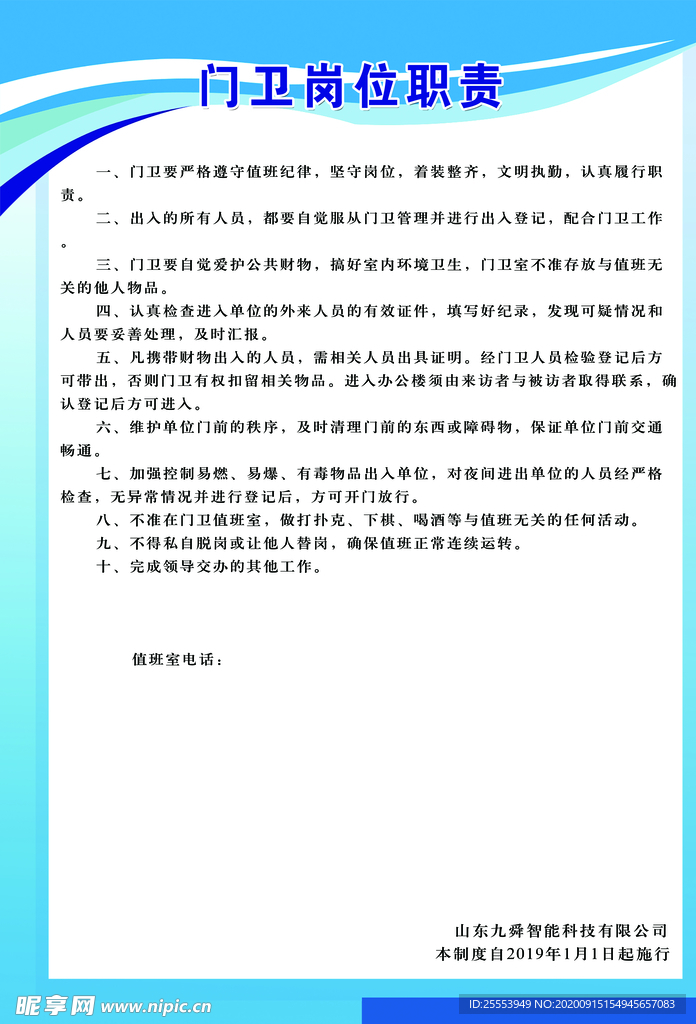 门卫岗位职责

一、门卫要严格遵守值班纪律，坚守岗位，着装整齐，文明执勤，认真履行职责。

二、出入的所有人员，都要自觉服从门卫管理并进行出入登记，配合门卫工作。

三、门卫要自觉爱护公共财物，搞好室内环境卫生，门卫室不准存放与值班无关的他人物品。

四、认真检查进入单位的外来人员的有效证件，填写好纪录，发现可疑情况和人员要妥善处理，及时汇报。

五、凡携带财物出入的人员，需相关人员出具证明。经门卫人员检验登记后方可带出，否则门卫有权扣留相关物品。进入办公楼须由来访者与被访者取得联系，确认登记后方可进入。

六、维护单位门前的秩序，及时清理门前的东西或障碍物，保证单位门前交通畅通。

七、加强控制易燃、易爆、有毒物品出入单位，对夜间进出单位的人员经严格检查，无异常情况并进行登记后，方可开门放行。

八、不准在门卫值班室，做打扑克、下棋、喝酒等与值班无关的任何活动。

九、不得私自脱岗或让他人替岗，确保值班正常连续运转。

十、完成领导交办的其他工作。

值班室电话：

山东九舜智能科技有限公司
本制度自2019年1月1日起施行

昵享网 www.nipic.cn
ID:25553949 NO:20200915154945657083